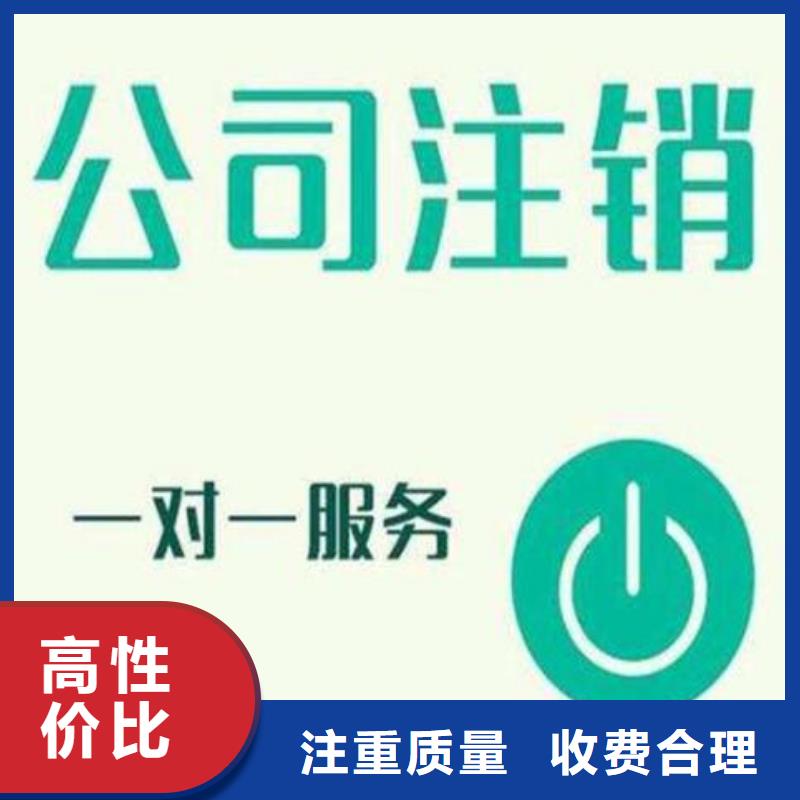 公司注销

一对一服务

高性价比

注重质量 收费合理